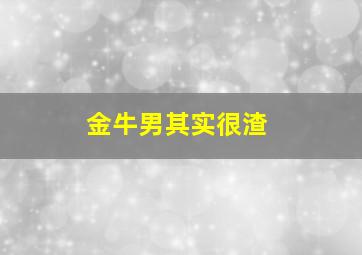 金牛男其实很渣